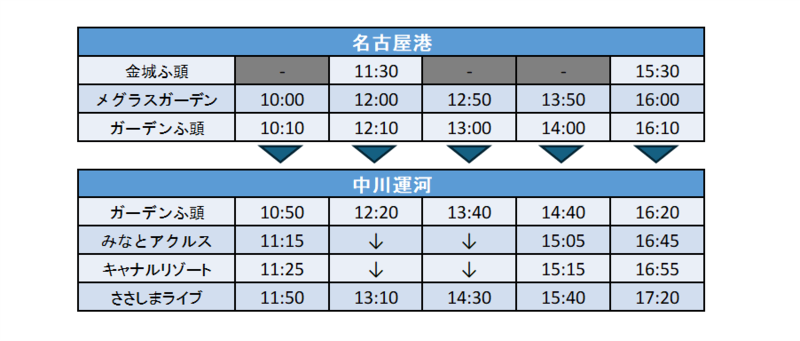 | 名古屋港 | | | | | |
|---|---|---|---|---|---|
| 金城ふ頭 | - | 11:30 | - | - | 15:30 |
| メグラスガーデン | 10:00 | 12:00 | 12:50 | 13:50 | 16:00 |
| ガーデンふ頭 | 10:10 | 12:10 | 13:00 | 14:00 | 16:10 |

| 中川運河 | | | | | |
|---|---|---|---|---|---|
| ガーデンふ頭 | 10:50 | 12:20 | 13:40 | 14:40 | 16:20 |
| みなとアクルス | 11:15 | ↓ | ↓ | 15:05 | 16:45 |
| キャナルリゾート | 11:25 | ↓ | ↓ | 15:15 | 16:55 |
| ささしまライブ | 11:50 | 13:10 | 14:30 | 15:40 | 17:20 |